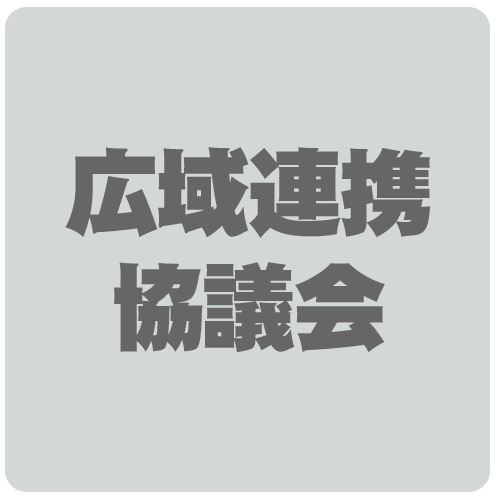 広域連携
協議会